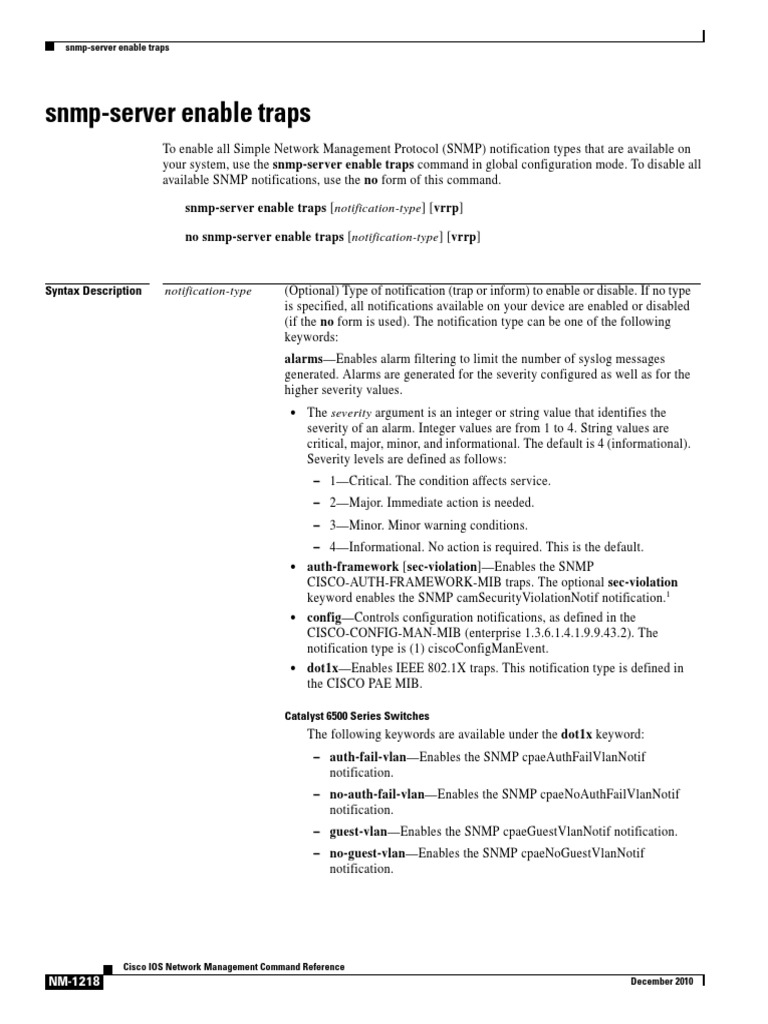 snmp-server enable traps

snmp-server enable traps

To enable all Simple Network Management Protocol (SNMP) notification types that are available on your system, use the snmp-server enable traps command in global configuration mode. To disable all available SNMP notifications, use the no form of this command.

snmp-server enable traps [notification-type] [vrrp]

no snmp-server enable traps [notification-type] [vrrp]

Syntax Description

notification-type

(Optional) Type of notification (trap or inform) to enable or disable. If no type is specified, all notifications available on your device are enabled or disabled (if the no form is used). The notification type can be one of the following keywords:

alarms—Enables alarm filtering to limit the number of syslog messages generated. Alarms are generated for the severity configured as well as for the higher severity values.

• The severity argument is an integer or string value that identifies the severity of an alarm. Integer values are from 1 to 4. String values are critical, major, minor, and informational. The default is 4 (informational). Severity levels are defined as follows:

– 1—Critical. The condition affects service.

– 2—Major. Immediate action is needed.

– 3—Minor. Minor warning conditions.

– 4—Informational. No action is required. This is the default.

• auth-framework [sec-violation]—Enables the SNMP CISCO-AUTH-FRAMEWORK-MIB traps. The optional sec-violation keyword enables the SNMP camSecurityViolationNotif notification.$^1$

• config—Controls configuration notifications, as defined in the CISCO-CONFIG-MAN-MIB (enterprise 1.3.6.1.4.1.9.9.43.2). The notification type is (1) ciscoConfigManEvent.

• dot1x—Enables IEEE 802.1X traps. This notification type is defined in the CISCO PAE MIB.

Catalyst 6500 Series Switches

The following keywords are available under the dot1x keyword:

– auth-fail-vlan—Enables the SNMP cpaeAuthFailVlanNotif notification.

– no-auth-fail-vlan—Enables the SNMP cpaeNoAuthFailVlanNotif notification.

– guest-vlan—Enables the SNMP cpaeGuestVlanNotif notification.

– no-guest-vlan—Enables the SNMP cpaeNoGuestVlanNotif notification.

Cisco IOS Network Management Command Reference

NM-1218

December 2010